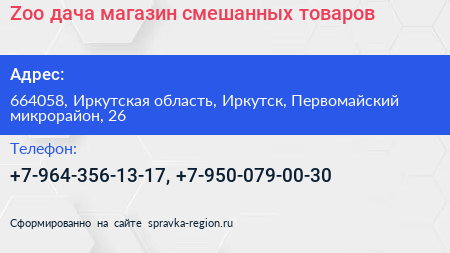 Zoo дача магазин смешанных товаров

Адрес:

664058, Иркутская область, Иркутск, Первомайский микрорайон, 26

Телефон:

+7-964-356-13-17, +7-950-079-00-30

Сформированно на сайте spravka-region.ru